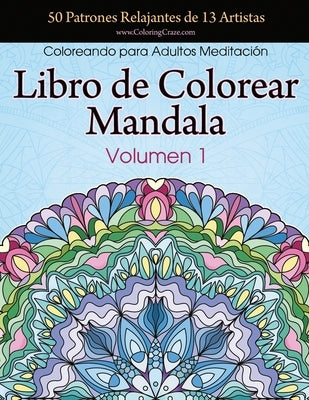 50 Patrones Relajantes de 13 Artistas
www.ColoringCraze.com

Coloreando para Adultos Meditación

Libro de Colorear Mandala

Volumen 1